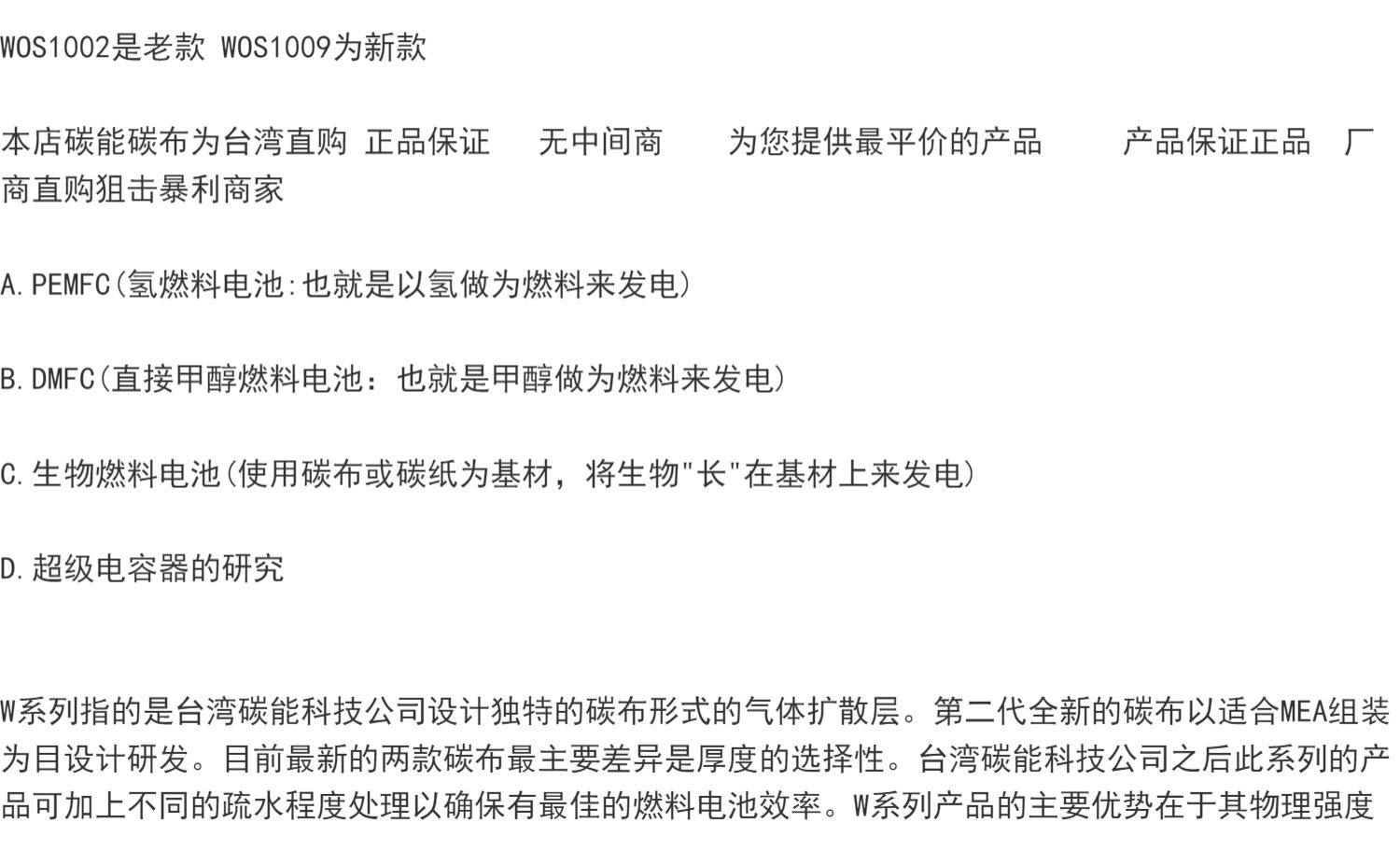 WOS1002是老款 WOS1009为新款

本店碳能碳布为台湾直购 正品保证 无中间商 为您提供最平价的产品 产品保证正品 厂商直购狙击暴利商家

A.PEMFC(氢燃料电池:也就是以氢做为燃料来发电)

B.DMFC(直接甲醇燃料电池：也就是甲醇做为燃料来发电)

C.生物燃料电池(使用碳布或碳纸为基材，将生物"长"在基材上来发电)

D.超级电容器的研究

W系列指的是台湾碳能科技公司设计独特的碳布形式的气体扩散层。第二代全新的碳布以适合MEA组装为目设计研发。目前最新的两款碳布最主要差异是厚度的选择性。台湾碳能科技公司之后此系列的产品可加上不同的疏水程度处理以确保有最佳的燃料电池效率。W系列产品的主要优势在于其物理强度